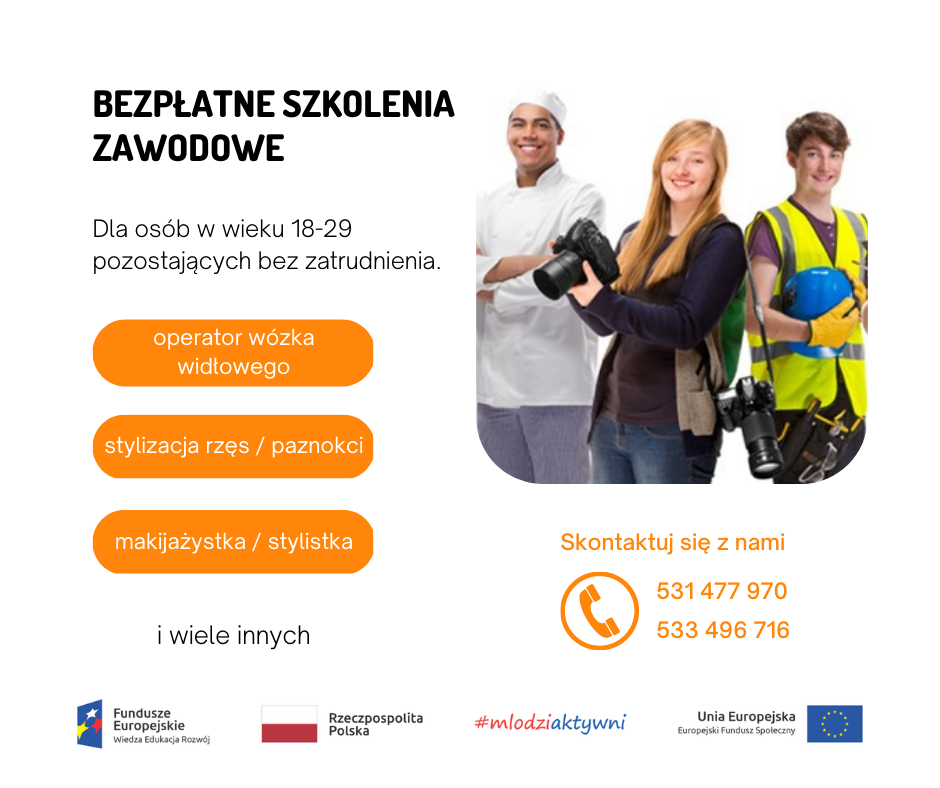 BEZPŁATNE SZKOLENIA ZAWODOWE

Dla osób w wieku 18-29 pozostających bez zatrudnienia.

operator wózka widłowego

stylizacja rzęs / paznokci

makijażystka / stylistka

i wiele innych

Skontaktuj się z nami

531 477 970
533 496 716

Fundusze Europejskie
Wiedza Edukacja Rozwój

Rzeczpospolita Polska

#mlodziaktywni

Unia Europejska
Europejski Fundusz Społeczny